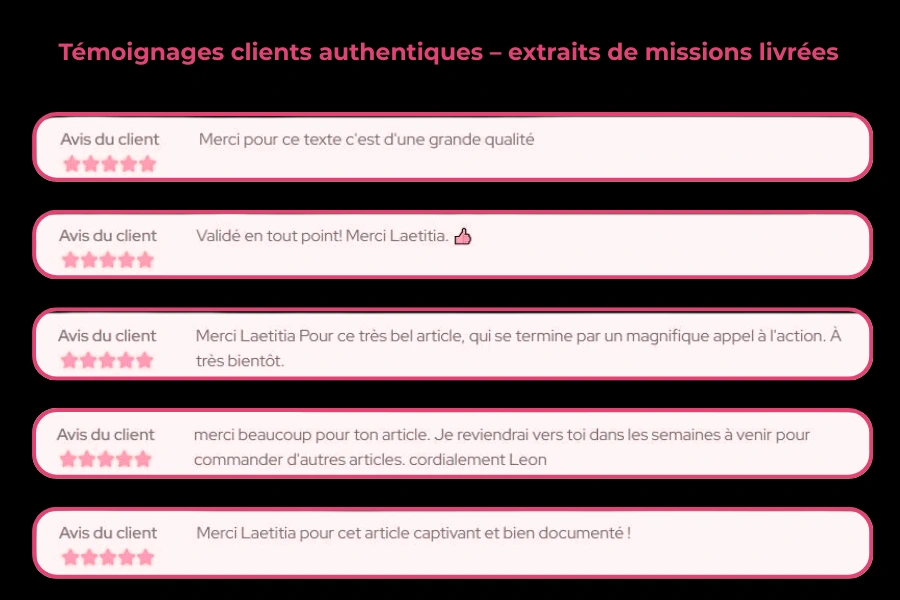 Témoignages clients authentiques – extraits de missions livrées

Avis du client

Merci pour ce texte c'est d'une grande qualité

Avis du client

Validé en tout point! Merci Laetitia. 👍

Avis du client

Merci Laetitia Pour ce très bel article, qui se termine par un magnifique appel à l'action. À très bientôt.

Avis du client

merci beaucoup pour ton article. Je reviendrai vers toi dans les semaines à venir pour commander d'autres articles. cordialement Leon

Avis du client

Merci Laetitia pour cet article captivant et bien documenté !